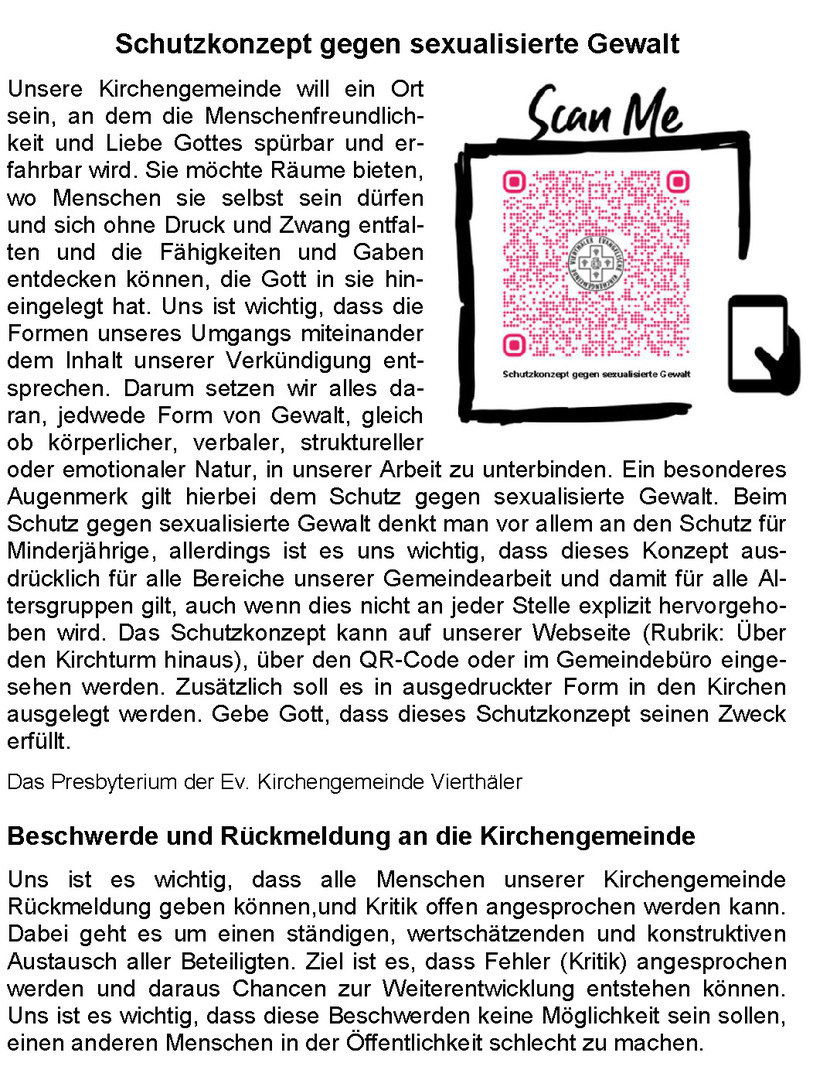 Schutzkonzept gegen sexualisierte Gewalt

Unsere Kirchengemeinde will ein Ort sein, an dem die Menschenfreundlichkeit und Liebe Gottes spürbar und erfahrbar wird. Sie möchte Räume bieten, wo Menschen sie selbst sein dürfen und sich ohne Druck und Zwang entfalten und die Fähigkeiten und Gaben entdecken können, die Gott in sie hineingelegt hat. Uns ist wichtig, dass die Formen unseres Umgangs miteinander dem Inhalt unserer Verkündigung entsprechen. Darum setzen wir alles daran, jedwede Form von Gewalt, gleich ob körperlicher, verbaler, struktureller oder emotionaler Natur, in unserer Arbeit zu unterbinden. Ein besonderes Augenmerk gilt hierbei dem Schutz gegen sexualisierte Gewalt. Beim Schutz gegen sexualisierte Gewalt denkt man vor allem an den Schutz für Minderjährige, allerdings ist es uns wichtig, dass dieses Konzept ausdrücklich für alle Bereiche unserer Gemeindearbeit und damit für alle Altersgruppen gilt, auch wenn dies nicht an jeder Stelle explizit hervorgehoben wird. Das Schutzkonzept kann auf unserer Webseite (Rubrik: Über den Kirchturm hinaus), über den QR-Code oder im Gemeindebüro eingesehen werden. Zusätzlich soll es in ausgedruckter Form in den Kirchen ausgelegt werden. Gebe Gott, dass dieses Schutzkonzept seinen Zweck erfüllt.

Scan Me

Schutzkonzept gegen sexualisierte Gewalt

Das Presbyterium der Ev. Kirchengemeinde Vierthäler

Beschwerde und Rückmeldung an die Kirchengemeinde

Uns ist es wichtig, dass alle Menschen unserer Kirchengemeinde Rückmeldung geben können,und Kritik offen angesprochen werden kann. Dabei geht es um einen ständigen, wertschätzenden und konstruktiven Austausch aller Beteiligten. Ziel ist es, dass Fehler (Kritik) angesprochen werden und daraus Chancen zur Weiterentwicklung entstehen können. Uns ist es wichtig, dass diese Beschwerden keine Möglichkeit sein sollen, einen anderen Menschen in der Öffentlichkeit schlecht zu machen.